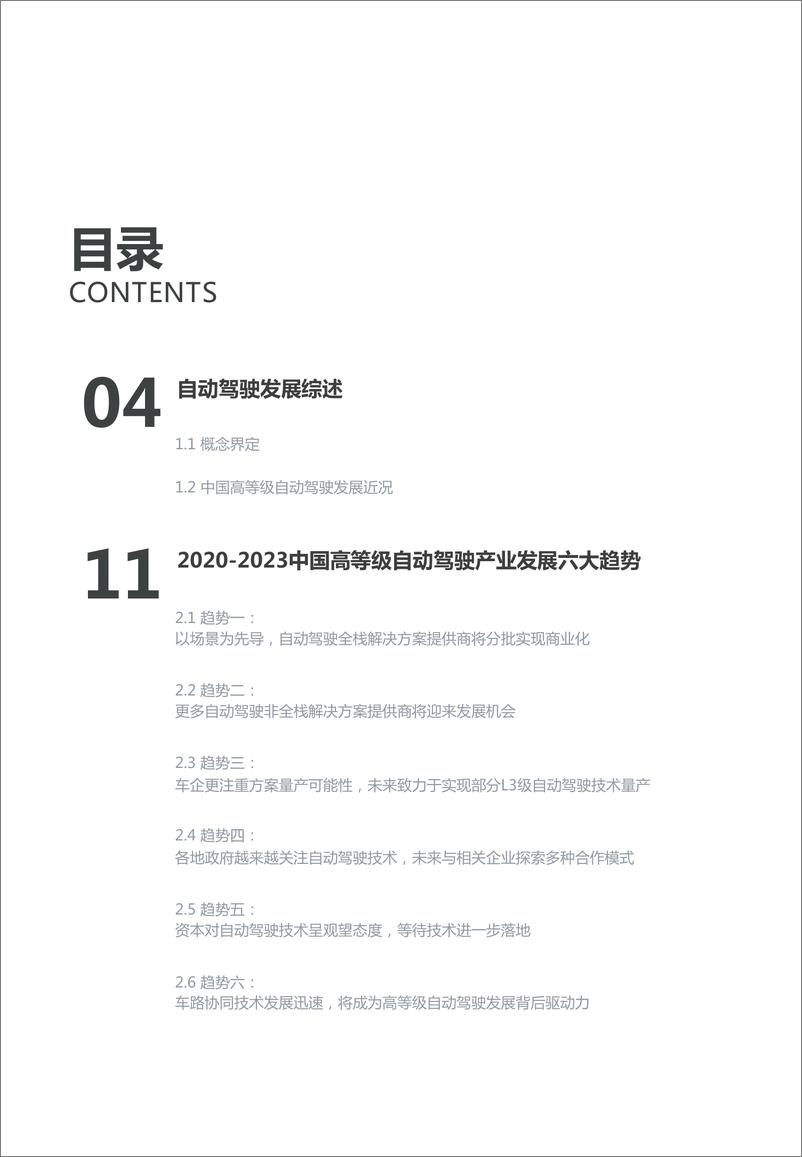 目录
CONTENTS

04 自动驾驶发展综述

1.1 概念界定

1.2 中国高等级自动驾驶发展近况

11 2020-2023中国高等级自动驾驶产业发展六大趋势

2.1 趋势一：
以场景为先导，自动驾驶全栈解决方案提供商将分批实现商业化

2.2 趋势二：
更多自动驾驶非全栈解决方案提供商将迎来发展机会

2.3 趋势三：
车企更注重方案量产可能性，未来致力于实现部分L3级自动驾驶技术量产

2.4 趋势四：
各地政府越来越关注自动驾驶技术，未来与相关企业探索多种合作模式

2.5 趋势五：
资本对自动驾驶技术呈观望态度，等待技术进一步落地

2.6 趋势六：
车路协同技术发展迅速，将成为高等级自动驾驶发展背后驱动力